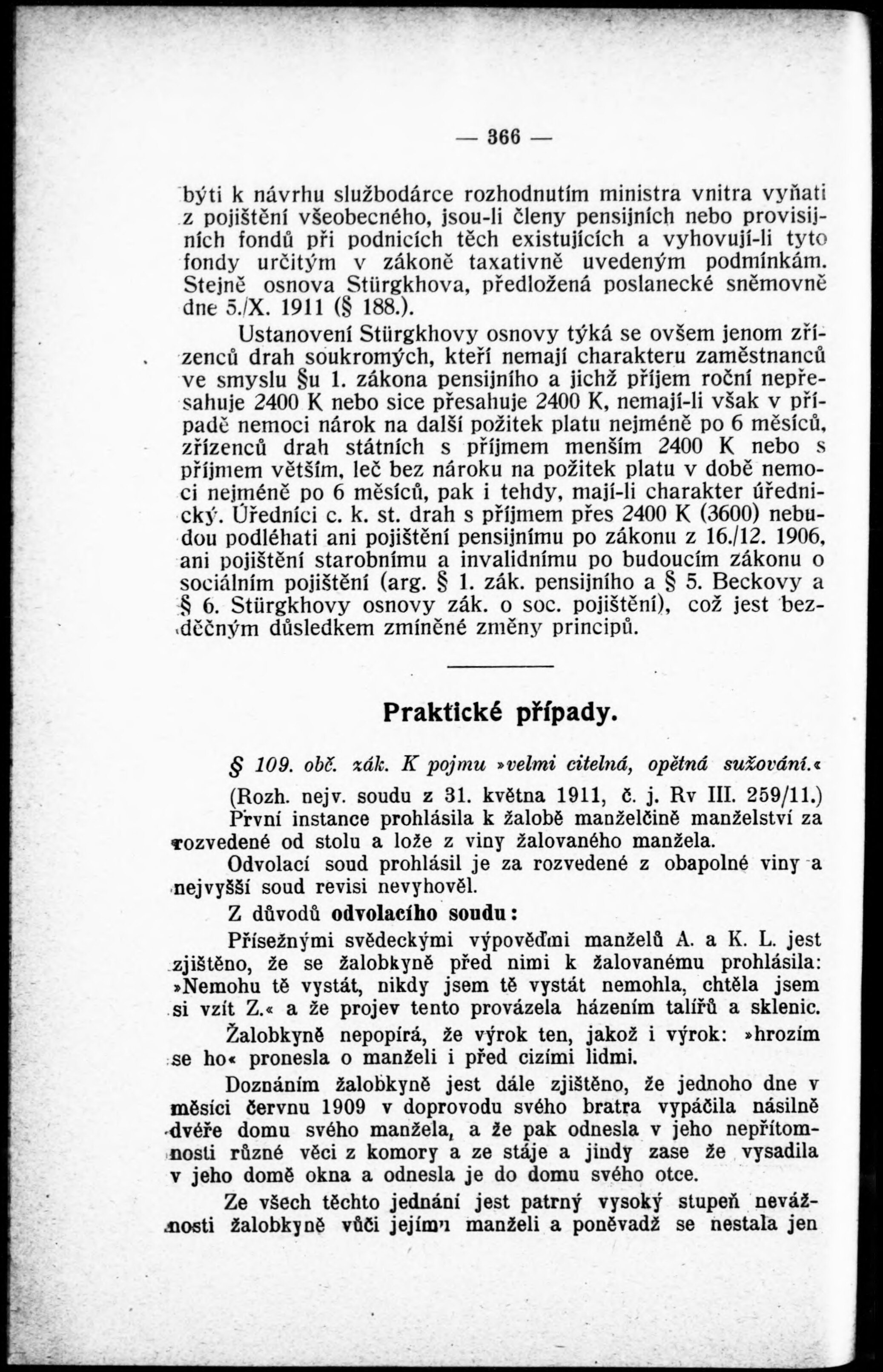 — 366 —

býti k návrhu službodárce rozhodnutím ministra vnitra vyňati z pojištění všeobecného, jsou-li členy pensijních nebo provisijních fondů při podnicích těch existujících a vyhovují-li tyto fondy určitým v zákoně taxativně uvedeným podmínkám. Stejně osnova Stürgkhova, předložená poslanecké sněmovně dne 5./X. 1911 (§ 188.).

Ustanovení Stürgkhovy osnovy týká se ovšem jenom zřízenců drah soukromých, kteří nemají charakteru zaměstnanců ve smyslu §u 1. zákona pensijního a jichž příjem roční nepřesahuje 2400 K nebo sice přesahuje 2400 K, nemají-li však v případě nemoci nárok na další požitek platu nejméně po 6 měsíců, zřízenců drah státních s příjmem menším 2400 K nebo s příjmem větším, leč bez nároku na požitek platu v době nemoci nejméně po 6 měsíců, pak i tehdy, mají-li charakter úřednický. Úředníci c. k. st. drah s příjmem přes 2400 K (3600) nebudou podléhati ani pojištění pensijnímu po zákonu z 16./12. 1906, ani pojištění starobnímu a invalidnímu po budoucím zákonu o sociálním pojištění (arg. § 1. zák. pensijního a § 5. Beckovy a § 6. Stürgkhovy osnovy zák. o soc. pojištění), což jest bezděčným důsledkem zmíněné změny principů.

Praktické případy.

§ 109. obč. zák. K pojmu »velmi citelná, opětná sužování.«

(Rozh. nejv. soudu z 31. května 1911, č. j. Rv III. 259/11.)

První instance prohlásila k žalobě manželčině manželství za rozvedené od stolu a lože z viny žalovaného manžela.

Odvolací soud prohlásil je za rozvedené z obapolné viny a nejvyšší soud revisi nevyhověl.

Z důvodů odvolacího soudu:

Přísežnými svědeckými výpověďmi manželů A. a K. L. jest zjištěno, že se žalobkyně před nimi k žalovanému prohlásila: »Nemohu tě vystát, nikdy jsem tě vystát nemohla, chtěla jsem si vzít Z.« a že projev tento provázela házením talířů a sklenic.

Žalobkyně nepopírá, že výrok ten, jakož i výrok: »hrozím se ho« pronesla o manželi i před cizími lidmi.

Doznáním žalobkyně jest dále zjištěno, že jednoho dne v měsíci červnu 1909 v doprovodu svého bratra vypáčila násilně dvéře domu svého manžela, a že pak odnesla v jeho nepřítomnosti různé věci z komory a ze stáje a jindy zase že vysadila v jeho domě okna a odnesla je do domu svého otce.

Ze všech těchto jednání jest patrný vysoký stupeň nevážnosti žalobkyně vůči jejímu manželi a poněvadž se nestala jen